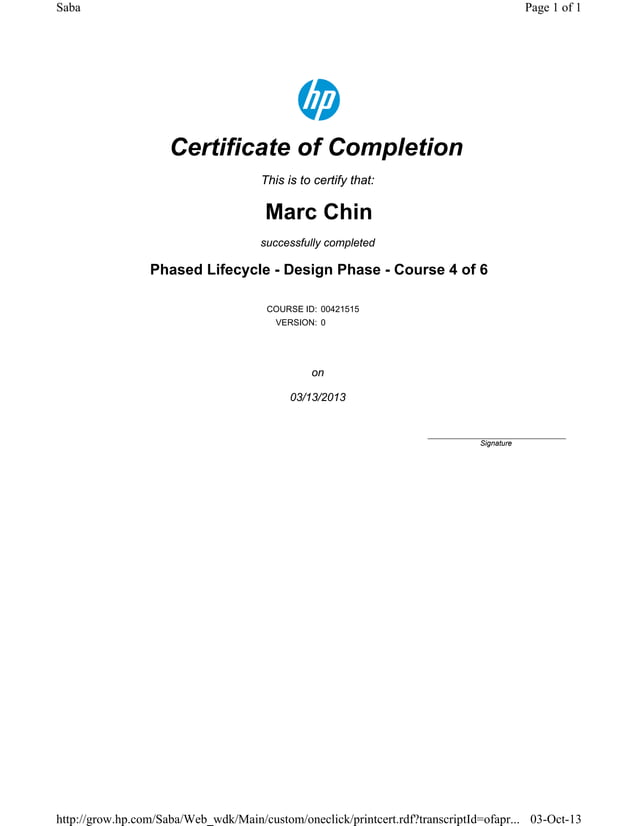 Saba

Page 1 of 1

hp

Certificate of Completion

This is to certify that:

Marc Chin

successfully completed

Phased Lifecycle - Design Phase - Course 4 of 6

COURSE ID: 00421515
VERSION: 0

on

03/13/2013

Signature

http://grow.hp.com/Saba/Web_wdk/Main/custom/oneclick/printcert.rdf?transcriptId=ofapr... 03-Oct-13